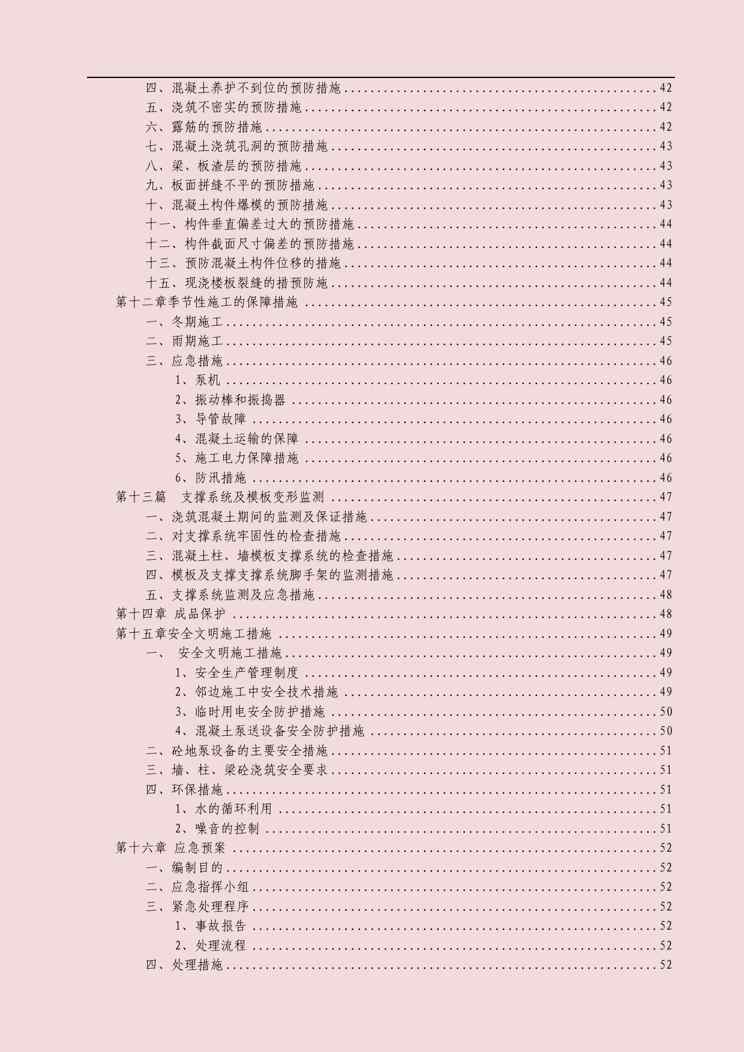 四、混凝土养护不到位的预防措施 42
五、浇筑不密实的预防措施 42
六、露筋的预防措施 42
七、混凝土浇筑孔洞的预防措施 43
八、梁、板渣层的预防措施 43
九、板面拼缝不平的预防措施 43
十、混凝土构件爆模的预防措施 43
十一、构件垂直偏差过大的预防措施 44
十二、构件截面尺寸偏差的预防措施 44
十三、预防混凝土构件位移的措施 44
十五、现浇楼板裂缝的措预防施 44
第十二章季节性施工的保障措施 45
一、冬期施工 45
二、雨期施工 45
三、应急措施 46
1、泵机 46
2、振动棒和振捣器 46
3、导管故障 46
4、混凝土运输的保障 46
5、施工电力保障措施 46
6、防汛措施 46
第十三篇 支撑系统及模板变形监测 47
一、浇筑混凝土期间的监测及保证措施 47
二、对支撑系统牢固性的检查措施 47
三、混凝土柱、墙模板支撑系统的检查措施 47
四、模板及支撑支撑系统脚手架的监测措施 47
五、支撑系统监测及应急措施 48
第十四章 成品保护 48
第十五章安全文明施工措施 49
一、 安全文明施工措施 49
1、安全生产管理制度 49
2、邻边施工中安全技术措施 49
3、临时用电安全防护措施 50
4、混凝土泵送设备安全防护措施 50
二、砼地泵设备的主要安全措施 51
三、墙、柱、梁砼浇筑安全要求 51
四、环保措施 51
1、水的循环利用 51
2、噪音的控制 51
第十六章 应急预案 52
一、编制目的 52
二、应急指挥小组 52
三、紧急处理程序 52
1、事故报告 52
2、处理流程 52
四、处理措施 52